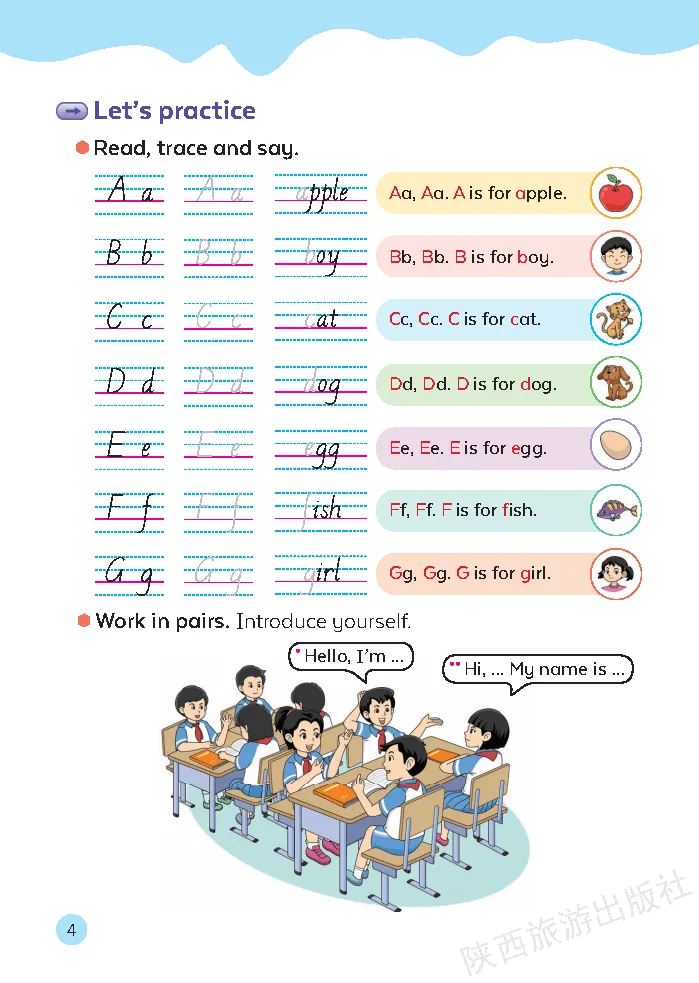 Let's practice

Read, trace and say.

A a A a apple Aa, Aa. A is for apple.

B b B b boy Bb, Bb. B is for boy.

C c C c cat Cc, Cc. C is for cat.

D d D d dog Dd, Dd. D is for dog.

E e E e egg Ee, Ee. E is for egg.

F f F f fish Ff, Ff. F is for fish.

G g G g girl Gg, Gg. G is for girl.

Work in pairs. Introduce yourself.

Hello, I'm ...

Hi, ... My name is ...

4

陕西旅游出版社